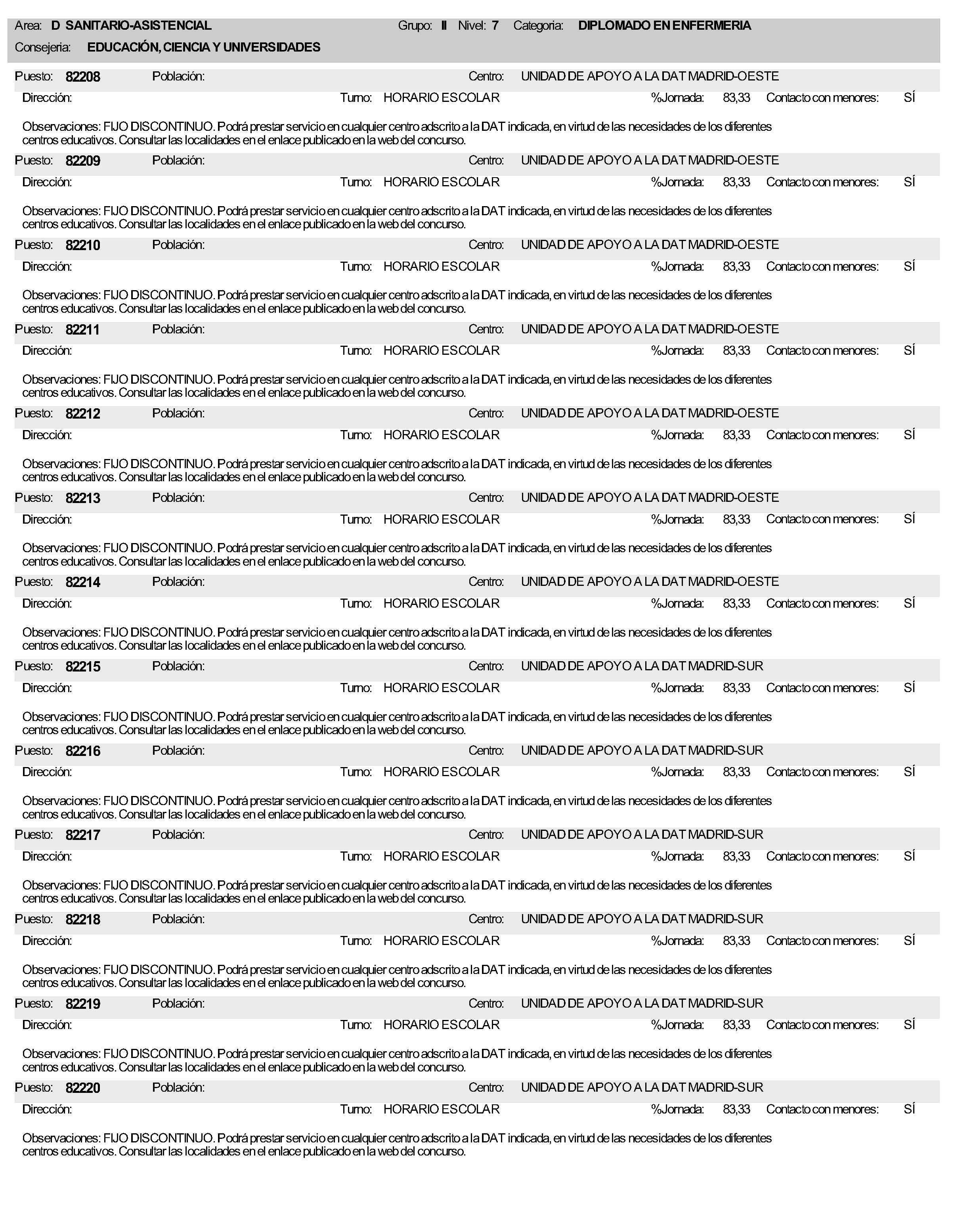 Area: D SANITARIO-ASISTENCIAL Grupo: II Nivel: 7 Categoria: DIPLOMADO EN ENFERMERIA
Consejeria: EDUCACIÓN, CIENCIA Y UNIVERSIDADES

Puesto: 82208 Población: Centro: UNIDAD DE APOYO A LA DAT MADRID-OESTE
Dirección: Turno: HORARIO ESCOLAR %Jornada: 83,33 Contacto con menores: SÍ

Observaciones: FIJO DISCONTINUO. Podrá prestar servicio en cualquier centro adscrito a la DAT indicada, en virtud de las necesidades de los diferentes centros educativos. Consultar las localidades en el enlace publicado en la web del concurso.

Puesto: 82209 Población: Centro: UNIDAD DE APOYO A LA DAT MADRID-OESTE
Dirección: Turno: HORARIO ESCOLAR %Jornada: 83,33 Contacto con menores: SÍ

Observaciones: FIJO DISCONTINUO. Podrá prestar servicio en cualquier centro adscrito a la DAT indicada, en virtud de las necesidades de los diferentes centros educativos. Consultar las localidades en el enlace publicado en la web del concurso.

Puesto: 82210 Población: Centro: UNIDAD DE APOYO A LA DAT MADRID-OESTE
Dirección: Turno: HORARIO ESCOLAR %Jornada: 83,33 Contacto con menores: SÍ

Observaciones: FIJO DISCONTINUO. Podrá prestar servicio en cualquier centro adscrito a la DAT indicada, en virtud de las necesidades de los diferentes centros educativos. Consultar las localidades en el enlace publicado en la web del concurso.

Puesto: 82211 Población: Centro: UNIDAD DE APOYO A LA DAT MADRID-OESTE
Dirección: Turno: HORARIO ESCOLAR %Jornada: 83,33 Contacto con menores: SÍ

Observaciones: FIJO DISCONTINUO. Podrá prestar servicio en cualquier centro adscrito a la DAT indicada, en virtud de las necesidades de los diferentes centros educativos. Consultar las localidades en el enlace publicado en la web del concurso.

Puesto: 82212 Población: Centro: UNIDAD DE APOYO A LA DAT MADRID-OESTE
Dirección: Turno: HORARIO ESCOLAR %Jornada: 83,33 Contacto con menores: SÍ

Observaciones: FIJO DISCONTINUO. Podrá prestar servicio en cualquier centro adscrito a la DAT indicada, en virtud de las necesidades de los diferentes centros educativos. Consultar las localidades en el enlace publicado en la web del concurso.

Puesto: 82213 Población: Centro: UNIDAD DE APOYO A LA DAT MADRID-OESTE
Dirección: Turno: HORARIO ESCOLAR %Jornada: 83,33 Contacto con menores: SÍ

Observaciones: FIJO DISCONTINUO. Podrá prestar servicio en cualquier centro adscrito a la DAT indicada, en virtud de las necesidades de los diferentes centros educativos. Consultar las localidades en el enlace publicado en la web del concurso.

Puesto: 82214 Población: Centro: UNIDAD DE APOYO A LA DAT MADRID-OESTE
Dirección: Turno: HORARIO ESCOLAR %Jornada: 83,33 Contacto con menores: SÍ

Observaciones: FIJO DISCONTINUO. Podrá prestar servicio en cualquier centro adscrito a la DAT indicada, en virtud de las necesidades de los diferentes centros educativos. Consultar las localidades en el enlace publicado en la web del concurso.

Puesto: 82215 Población: Centro: UNIDAD DE APOYO A LA DAT MADRID-SUR
Dirección: Turno: HORARIO ESCOLAR %Jornada: 83,33 Contacto con menores: SÍ

Observaciones: FIJO DISCONTINUO. Podrá prestar servicio en cualquier centro adscrito a la DAT indicada, en virtud de las necesidades de los diferentes centros educativos. Consultar las localidades en el enlace publicado en la web del concurso.

Puesto: 82216 Población: Centro: UNIDAD DE APOYO A LA DAT MADRID-SUR
Dirección: Turno: HORARIO ESCOLAR %Jornada: 83,33 Contacto con menores: SÍ

Observaciones: FIJO DISCONTINUO. Podrá prestar servicio en cualquier centro adscrito a la DAT indicada, en virtud de las necesidades de los diferentes centros educativos. Consultar las localidades en el enlace publicado en la web del concurso.

Puesto: 82217 Población: Centro: UNIDAD DE APOYO A LA DAT MADRID-SUR
Dirección: Turno: HORARIO ESCOLAR %Jornada: 83,33 Contacto con menores: SÍ

Observaciones: FIJO DISCONTINUO. Podrá prestar servicio en cualquier centro adscrito a la DAT indicada, en virtud de las necesidades de los diferentes centros educativos. Consultar las localidades en el enlace publicado en la web del concurso.

Puesto: 82218 Población: Centro: UNIDAD DE APOYO A LA DAT MADRID-SUR
Dirección: Turno: HORARIO ESCOLAR %Jornada: 83,33 Contacto con menores: SÍ

Observaciones: FIJO DISCONTINUO. Podrá prestar servicio en cualquier centro adscrito a la DAT indicada, en virtud de las necesidades de los diferentes centros educativos. Consultar las localidades en el enlace publicado en la web del concurso.

Puesto: 82219 Población: Centro: UNIDAD DE APOYO A LA DAT MADRID-SUR
Dirección: Turno: HORARIO ESCOLAR %Jornada: 83,33 Contacto con menores: SÍ

Observaciones: FIJO DISCONTINUO. Podrá prestar servicio en cualquier centro adscrito a la DAT indicada, en virtud de las necesidades de los diferentes centros educativos. Consultar las localidades en el enlace publicado en la web del concurso.

Puesto: 82220 Población: Centro: UNIDAD DE APOYO A LA DAT MADRID-SUR
Dirección: Turno: HORARIO ESCOLAR %Jornada: 83,33 Contacto con menores: SÍ

Observaciones: FIJO DISCONTINUO. Podrá prestar servicio en cualquier centro adscrito a la DAT indicada, en virtud de las necesidades de los diferentes centros educativos. Consultar las localidades en el enlace publicado en la web del concurso.